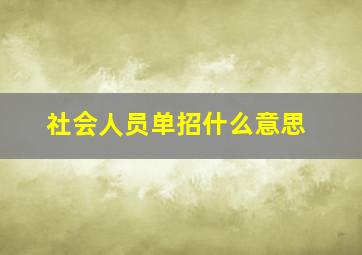 社会人员单招什么意思